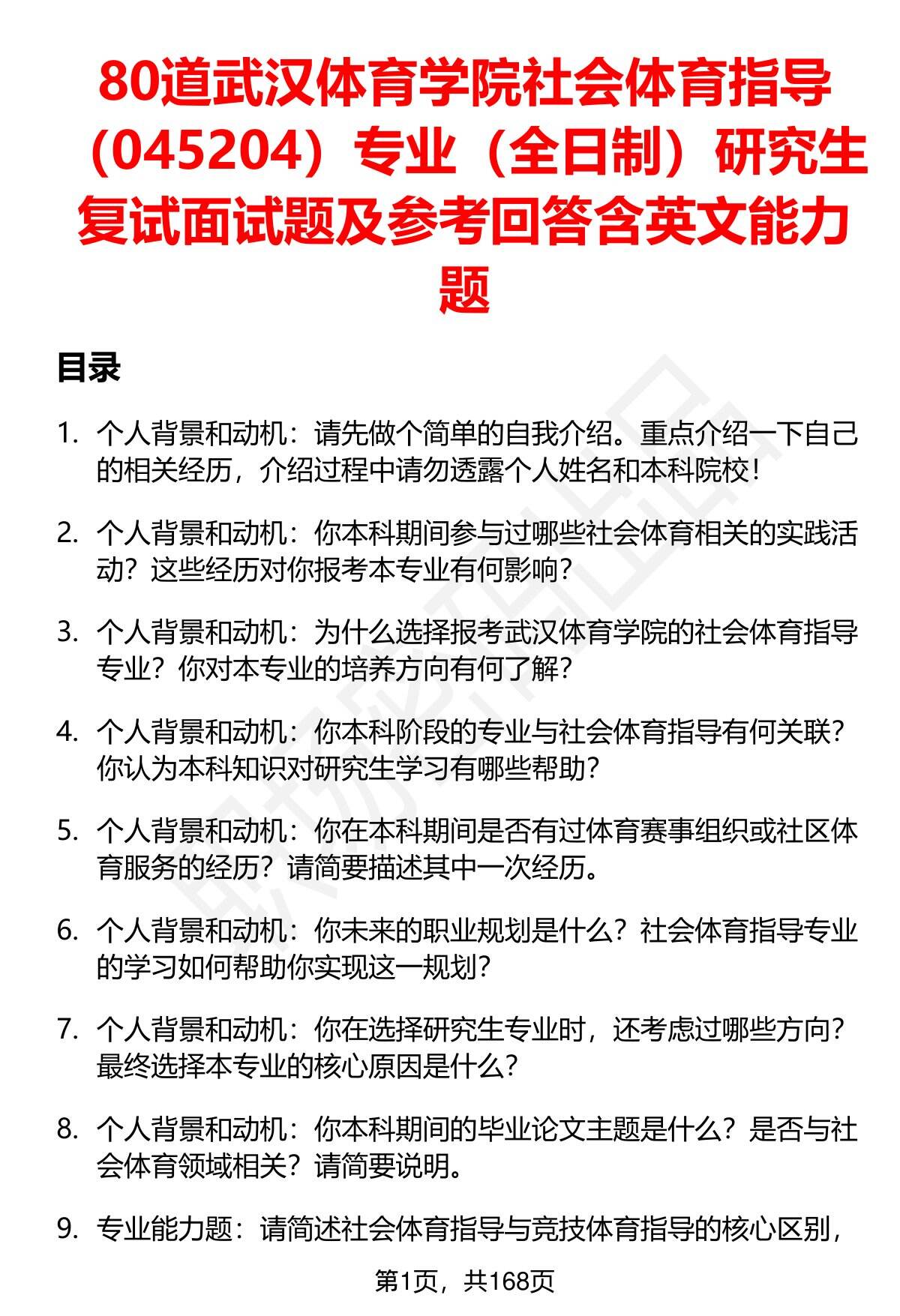 80道武汉体育学院社会体育指导（045204）专业（全日制）研究生复试面试题及参考回答含英文能力题

目录

1. 个人背景和动机：请先做个简单的自我介绍。重点介绍一下自己的相关经历，介绍过程中请勿透露个人姓名和本科院校！

2. 个人背景和动机：你本科期间参与过哪些社会体育相关的实践活动？这些经历对你报考本专业有何影响？

3. 个人背景和动机：为什么选择报考武汉体育学院的社会体育指导专业？你对本专业的培养方向有何了解？

4. 个人背景和动机：你本科阶段的专业与社会体育指导有何关联？你认为本科知识对研究生学习有哪些帮助？

5. 个人背景和动机：你在本科期间是否有过体育赛事组织或社区体育服务的经历？请简要描述其中一次经历。

6. 个人背景和动机：你未来的职业规划是什么？社会体育指导专业的学习如何帮助你实现这一规划？

7. 个人背景和动机：你在选择研究生专业时，还考虑过哪些方向？最终选择本专业的核心原因是什么？

8. 个人背景和动机：你本科期间的毕业论文主题是什么？是否与社会体育领域相关？请简要说明。

9. 专业能力题：请简述社会体育指导与竞技体育指导的核心区别，

第1页，共168页